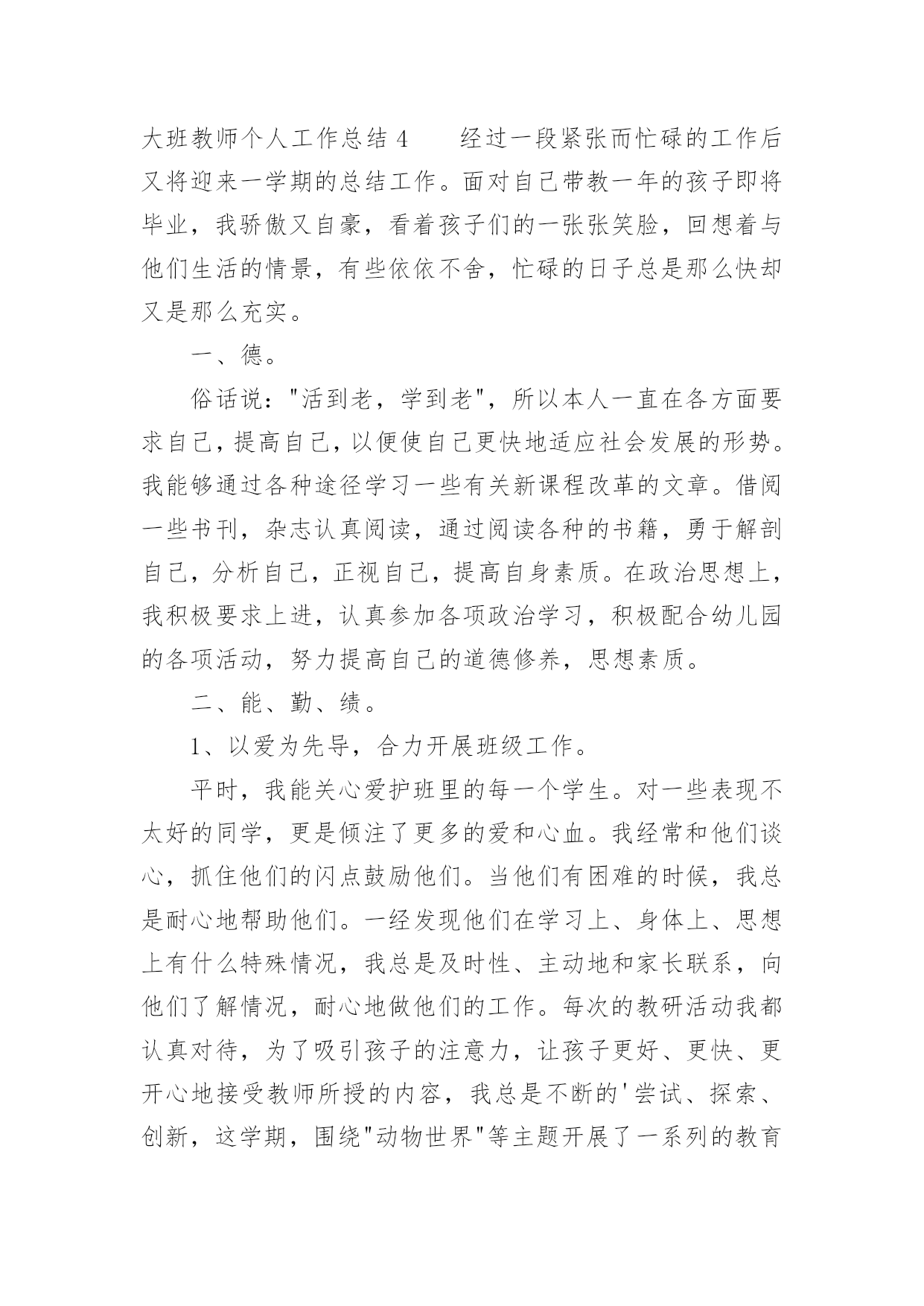 大班教师个人工作总结 4　　经过一段紧张而忙碌的工作后又将迎来一学期的总结工作。面对自己带教一年的孩子即将毕业，我骄傲又自豪，看着孩子们的一张张笑脸，回想着与他们生活的情景，有些依依不舍，忙碌的日子总是那么快却又是那么充实。

一、德。

俗话说："活到老，学到老"，所以本人一直在各方面要求自己，提高自己，以便使自己更快地适应社会发展的形势。我能够通过各种途径学习一些有关新课程改革的文章。借阅一些书刊，杂志认真阅读，通过阅读各种的书籍，勇于解剖自己，分析自己，正视自己，提高自身素质。在政治思想上，我积极要求上进，认真参加各项政治学习，积极配合幼儿园的各项活动，努力提高自己的道德修养，思想素质。

二、能、勤、绩。

1、以爱为先导，合力开展班级工作。

平时，我能关心爱护班里的每一个学生。对一些表现不太好的同学，更是倾注了更多的爱和心血。我经常和他们谈心，抓住他们的闪点鼓励他们。当他们有困难的时候，我总是耐心地帮助他们。一经发现他们在学习上、身体上、思想上有什么特殊情况，我总是及时性、主动地和家长联系，向他们了解情况，耐心地做他们的工作。每次的教研活动我都认真对待，为了吸引孩子的注意力，让孩子更好、更快、更开心地接受教师所授的内容，我总是不断的'尝试、探索、创新，这学期，围绕"动物世界"等主题开展了一系列的教育